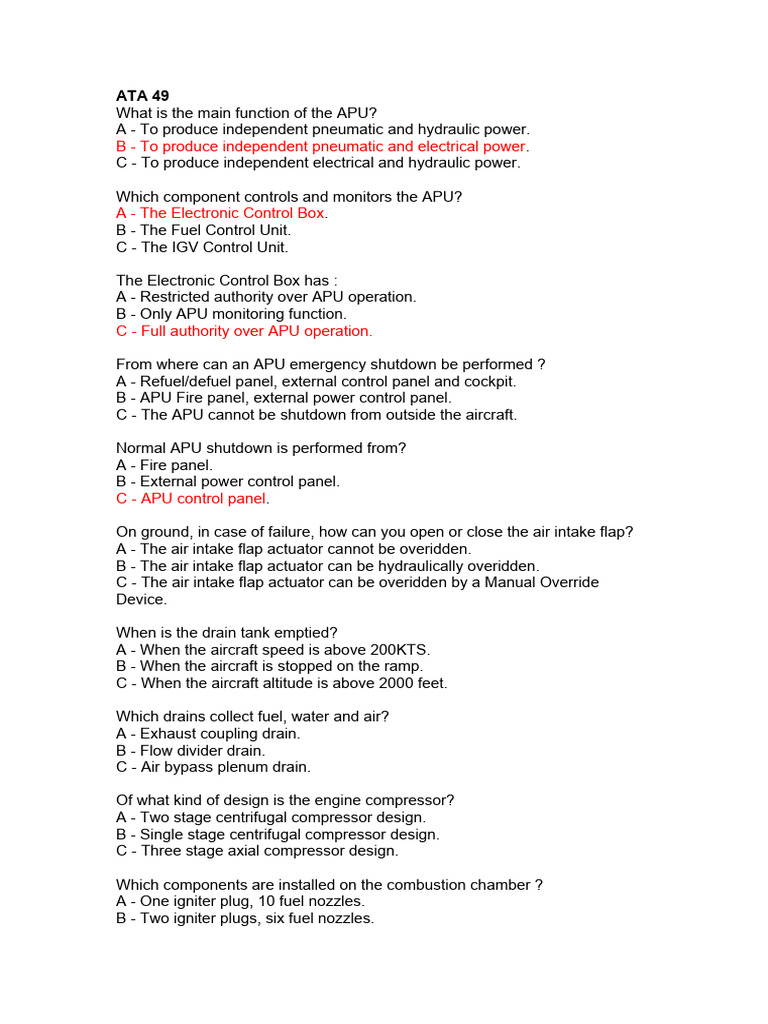 ATA 49
What is the main function of the APU?
A - To produce independent pneumatic and hydraulic power.
B - To produce independent pneumatic and electrical power.
C - To produce independent electrical and hydraulic power.

Which component controls and monitors the APU?
A - The Electronic Control Box.
B - The Fuel Control Unit.
C - The IGV Control Unit.

The Electronic Control Box has :
A - Restricted authority over APU operation.
B - Only APU monitoring function.
C - Full authority over APU operation.

From where can an APU emergency shutdown be performed ?
A - Refuel/defuel panel, external control panel and cockpit.
B - APU Fire panel, external power control panel.
C - The APU cannot be shutdown from outside the aircraft.

Normal APU shutdown is performed from?
A - Fire panel.
B - External power control panel.
C - APU control panel.

On ground, in case of failure, how can you open or close the air intake flap?
A - The air intake flap actuator cannot be overidden.
B - The air intake flap actuator can be hydraulically overidden.
C - The air intake flap actuator can be overidden by a Manual Override Device.

When is the drain tank emptied?
A - When the aircraft speed is above 200KTS.
B - When the aircraft is stopped on the ramp.
C - When the aircraft altitude is above 2000 feet.

Which drains collect fuel, water and air?
A - Exhaust coupling drain.
B - Flow divider drain.
C - Air bypass plenum drain.

Of what kind of design is the engine compressor?
A - Two stage centrifugal compressor design.
B - Single stage centrifugal compressor design.
C - Three stage axial compressor design.

Which components are installed on the combustion chamber ?
A - One igniter plug, 10 fuel nozzles.
B - Two igniter plugs, six fuel nozzles.